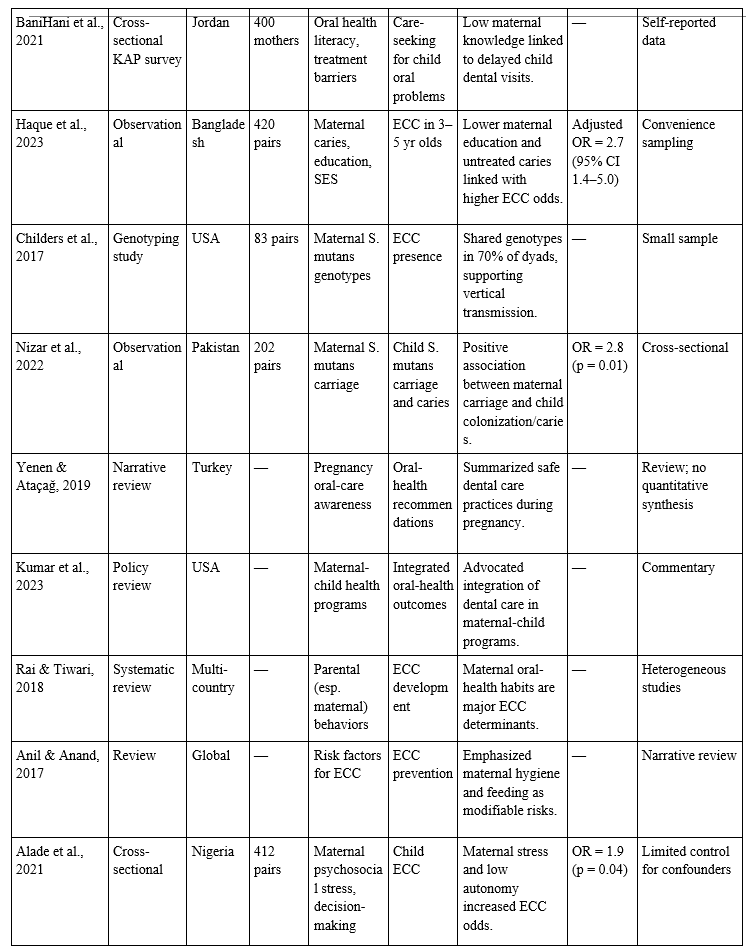 | | | | | | | | | |
|---|---|---|---|---|---|---|---|---|
| BaniHani et al., 2021 | Cross-sectional KAP survey | Jordan | 400 mothers | Oral health literacy, treatment barriers | Care-seeking for child oral problems | Low maternal knowledge linked to delayed child dental visits. | — | Self-reported data |
| Haque et al., 2023 | Observational | Bangladesh | 420 pairs | Maternal caries, education, SES | ECC in 3–5 yr olds | Lower maternal education and untreated caries linked with higher ECC odds. | Adjusted OR = 2.7 (95% CI 1.4–5.0) | Convenience sampling |
| Childers et al., 2017 | Genotyping study | USA | 83 pairs | Maternal S. mutans genotypes | ECC presence | Shared genotypes in 70% of dyads, supporting vertical transmission. | — | Small sample |
| Nizar et al., 2022 | Observational | Pakistan | 202 pairs | Maternal S. mutans carriage | Child S. mutans carriage and caries | Positive association between maternal carriage and child colonization/caries. | OR = 2.8 (p = 0.01) | Cross-sectional |
| Yenen & Ataçağ, 2019 | Narrative review | Turkey | — | Pregnancy oral-care awareness | Oral-health recommendations | Summarized safe dental care practices during pregnancy. | — | Review; no quantitative synthesis |
| Kumar et al., 2023 | Policy review | USA | — | Maternal-child health programs | Integrated oral-health outcomes | Advocated integration of dental care in maternal-child programs. | — | Commentary |
| Rai & Tiwari, 2018 | Systematic review | Multi-country | — | Parental (esp. maternal) behaviors | ECC development | Maternal oral-health habits are major ECC determinants. | — | Heterogeneous studies |
| Anil & Anand, 2017 | Review | Global | — | Risk factors for ECC | ECC prevention | Emphasized maternal hygiene and feeding as modifiable risks. | — | Narrative review |
| Alade et al., 2021 | Cross-sectional | Nigeria | 412 pairs | Maternal psychosocial stress, decision-making | Child ECC | Maternal stress and low autonomy increased ECC odds. | OR = 1.9 (p = 0.04) | Limited control for confounders |